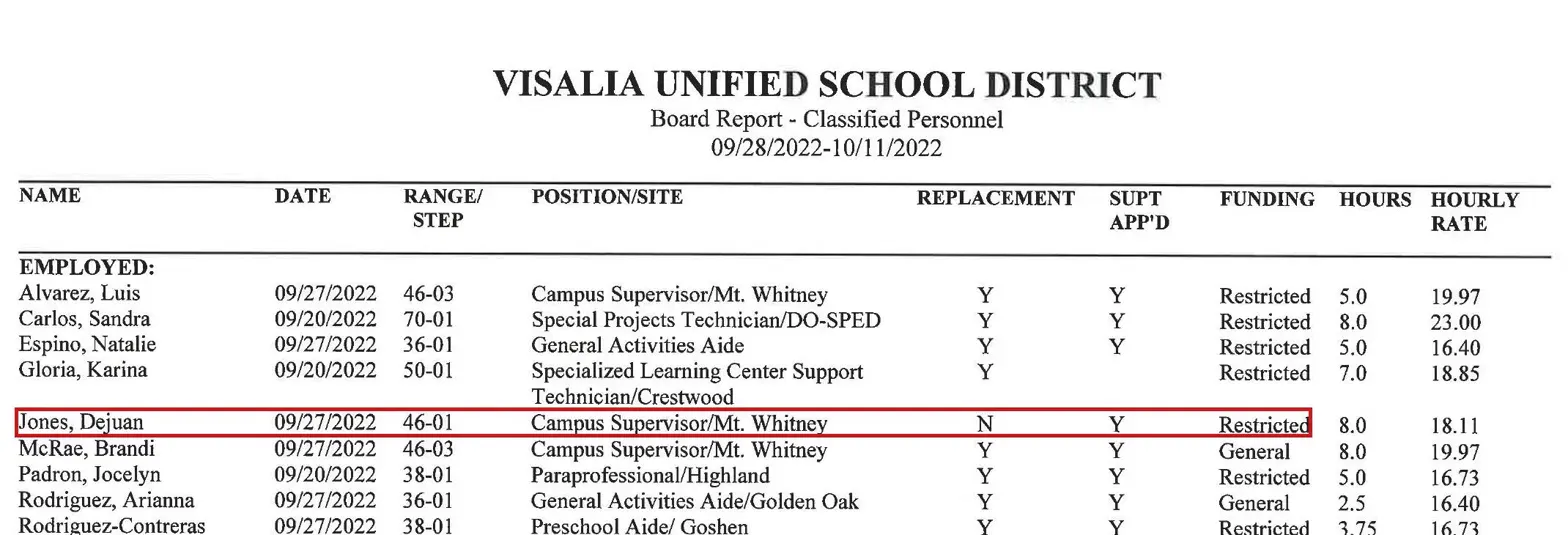 VISALIA UNIFIED SCHOOL DISTRICT
Board Report - Classified Personnel
09/28/2022-10/11/2022

| NAME | DATE | RANGE/ STEP | POSITION/SITE | REPLACEMENT | SUPT APP'D | FUNDING | HOURS | HOURLY RATE |
|---|---|---|---|---|---|---|---|---|
| EMPLOYED: | | | | | | | | |
| Alvarez, Luis | 09/27/2022 | 46-03 | Campus Supervisor/Mt. Whitney | Y | Y | Restricted | 5.0 | 19.97 |
| Carlos, Sandra | 09/20/2022 | 70-01 | Special Projects Technician/DO-SPED | Y | Y | Restricted | 8.0 | 23.00 |
| Espino, Natalie | 09/27/2022 | 36-01 | General Activities Aide | Y | Y | Restricted | 5.0 | 16.40 |
| Gloria, Karina | 09/20/2022 | 50-01 | Specialized Learning Center Support Technician/Crestwood | Y | | Restricted | 7.0 | 18.85 |
| Jones, Dejuan | 09/27/2022 | 46-01 | Campus Supervisor/Mt. Whitney | N | Y | Restricted | 8.0 | 18.11 |
| McRae, Brandi | 09/27/2022 | 46-03 | Campus Supervisor/Mt. Whitney | Y | Y | General | 8.0 | 19.97 |
| Padron, Jocelyn | 09/20/2022 | 38-01 | Paraprofessional/Highland | Y | Y | Restricted | 5.0 | 16.73 |
| Rodriguez, Arianna | 09/27/2022 | 36-01 | General Activities Aide/Golden Oak | Y | Y | General | 2.5 | 16.40 |
| Rodriguez-Contreras | 09/27/2022 | 38-01 | Preschool Aide/ Goshen | Y | Y | Restricted | 3.75 | 16.73 |